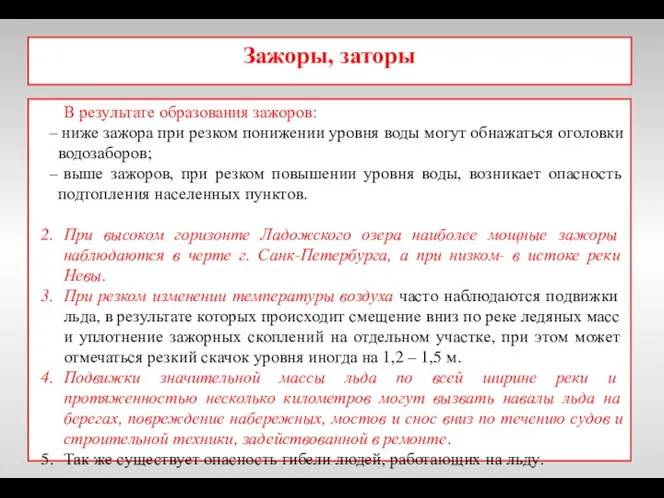 Зажоры, заторы

В результате образования зажоров:
– ниже зажора при резком понижении уровня воды могут обнажаться оголовки водозаборов;
– выше зажоров, при резком повышении уровня воды, возникает опасность подтопления населенных пунктов.

2. При высоком горизонте Ладожского озера наиболее мощные зажоры наблюдаются в черте г. Санк-Петербурга, а при низком- в истоке реки Невы.
3. При резком изменении температуры воздуха часто наблюдаются подвижки льда, в результате которых происходит смещение вниз по реке ледяных масс и уплотнение зажорных скоплений на отдельном участке, при этом может отмечаться резкий скачок уровня иногда на 1,2 – 1,5 м.
4. Подвижки значительной массы льда по всей ширине реки и протяженностью несколько километров могут вызвать навалы льда на берегах, повреждение набережных, мостов и снос вниз по течению судов и строительной техники, задействованной в ремонте.
5. Так же существует опасность гибели людей, работающих на льду.